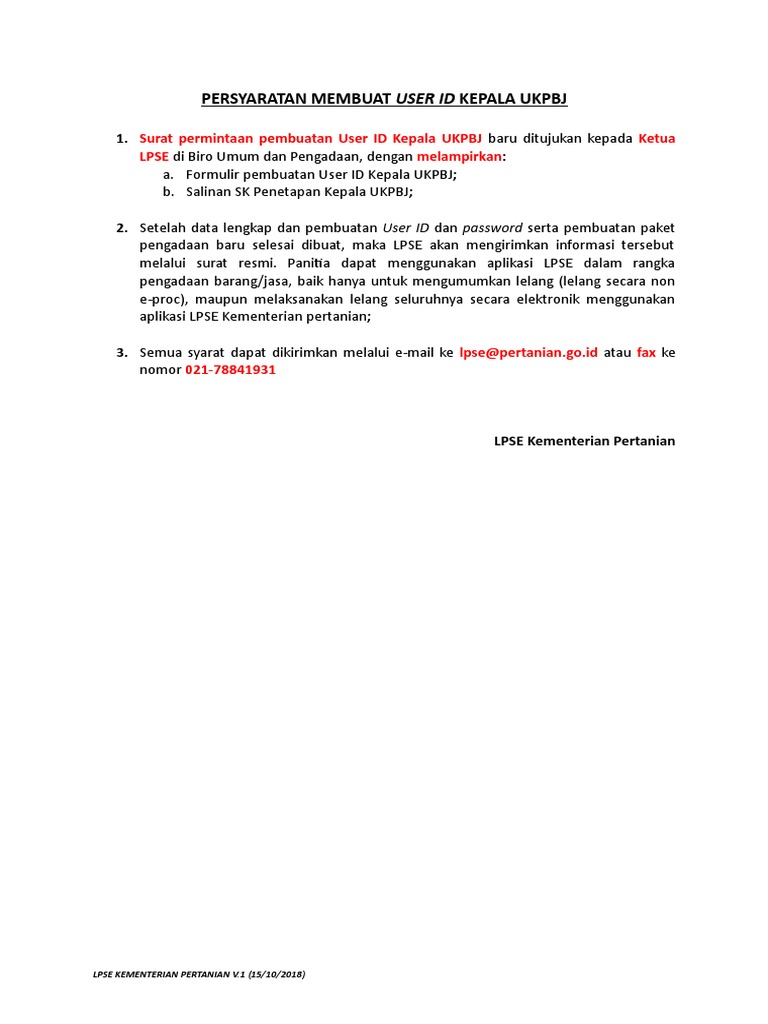 PERSYARATAN MEMBUAT USER ID KEPALA UKPBJ

1. Surat permintaan pembuatan User ID Kepala UKPBJ baru ditujukan kepada Ketua LPSE di Biro Umum dan Pengadaan, dengan melampirkan:
a. Formulir pembuatan User ID Kepala UKPBJ;
b. Salinan SK Penetapan Kepala UKPBJ;

2. Setelah data lengkap dan pembuatan User ID dan password serta pembuatan paket pengadaan baru selesai dibuat, maka LPSE akan mengirimkan informasi tersebut melalui surat resmi. Panitia dapat menggunakan aplikasi LPSE dalam rangka pengadaan barang/jasa, baik hanya untuk mengumumkan lelang (lelang secara non e-proc), maupun melaksanakan lelang seluruhnya secara elektronik menggunakan aplikasi LPSE Kementerian pertanian;

3. Semua syarat dapat dikirimkan melalui e-mail ke lpse@pertanian.go.id atau fax ke nomor 021-78841931

LPSE Kementerian Pertanian

LPSE KEMENTERIAN PERTANIAN V.1 (15/10/2018)